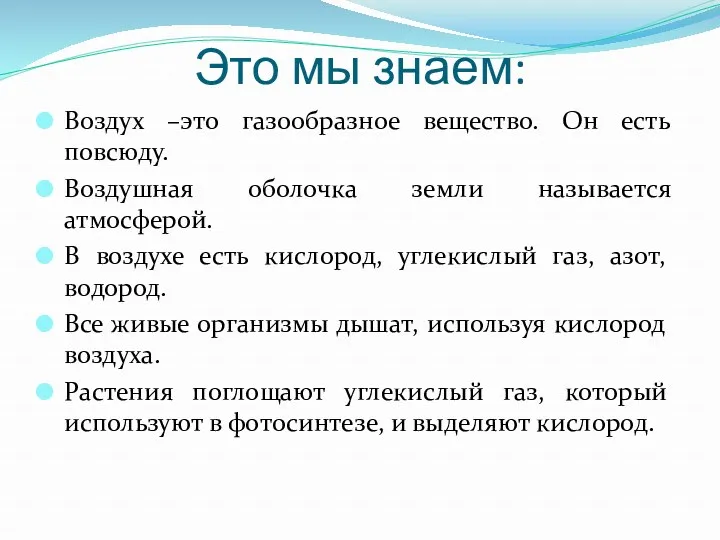 Это мы знаем:

Воздух –это газообразное вещество. Он есть повсюду.

Воздушная оболочка земли называется атмосферой.

В воздухе есть кислород, углекислый газ, азот, водород.

Все живые организмы дышат, используя кислород воздуха.

Растения поглощают углекислый газ, который используют в фотосинтезе, и выделяют кислород.